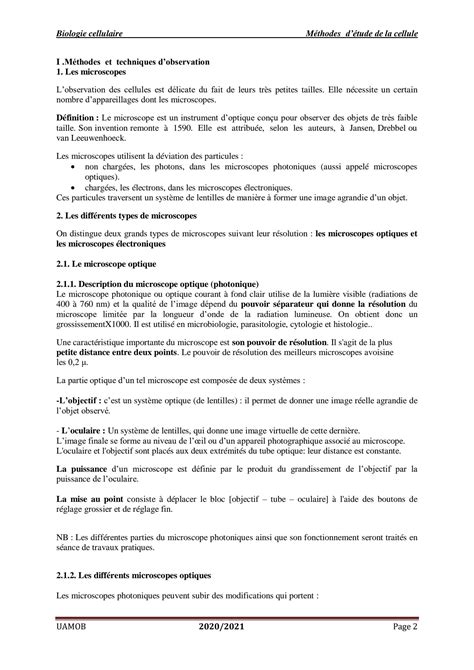 Biologie cellulaire Méthodes d'étude de la cellule

I .Méthodes et techniques d'observation
1. Les microscopes

L'observation des cellules est délicate du fait de leurs très petites tailles. Elle nécessite un certain nombre d'appareillages dont les microscopes.

Définition : Le microscope est un instrument d'optique conçu pour observer des objets de très faible taille. Son invention remonte à 1590. Elle est attribuée, selon les auteurs, à Jansen, Drebbel ou van Leeuwenhoeck.

Les microscopes utilisent la déviation des particules :
• non chargées, les photons, dans les microscopes photoniques (aussi appelé microscopes optiques).
• chargées, les électrons, dans les microscopes électroniques.
Ces particules traversent un système de lentilles de manière à former une image agrandie d'un objet.

2. Les différents types de microscopes

On distingue deux grands types de microscopes suivant leur résolution : les microscopes optiques et les microscopes électroniques

2.1. Le microscope optique

2.1.1. Description du microscope optique (photonique)
Le microscope photonique ou optique courant à fond clair utilise de la lumière visible (radiations de 400 à 760 nm) et la qualité de l'image dépend du pouvoir séparateur qui donne la résolution du microscope limitée par la longueur d'onde de la radiation lumineuse. On obtient donc un grossissementX1000. Il est utilisé en microbiologie, parasitologie, cytologie et histologie..

Une caractéristique importante du microscope est son pouvoir de résolution. Il s'agit de la plus petite distance entre deux points. Le pouvoir de résolution des meilleurs microscopes avoisine les 0,2 μ.

La partie optique d'un tel microscope est composée de deux systèmes :

-L'objectif : c'est un système optique (de lentilles) : il permet de donner une image réelle agrandie de l'objet observé.

- L'oculaire : Un système de lentilles, qui donne une image virtuelle de cette dernière.
L'image finale se forme au niveau de l'œil ou d'un appareil photographique associé au microscope.
L'oculaire et l'objectif sont placés aux deux extrémités du tube optique: leur distance est constante.

La puissance d'un microscope est définie par le produit du grandissement de l'objectif par la puissance de l'oculaire.

La mise au point consiste à déplacer le bloc [objectif – tube – oculaire] à l'aide des boutons de réglage grossier et de réglage fin.

NB : Les différentes parties du microscope photoniques ainsi que son fonctionnement seront traités en séance de travaux pratiques.

2.1.2. Les différents microscopes optiques

Les microscopes photoniques peuvent subir des modifications qui portent :

UAMOB 2020/2021 Page 2